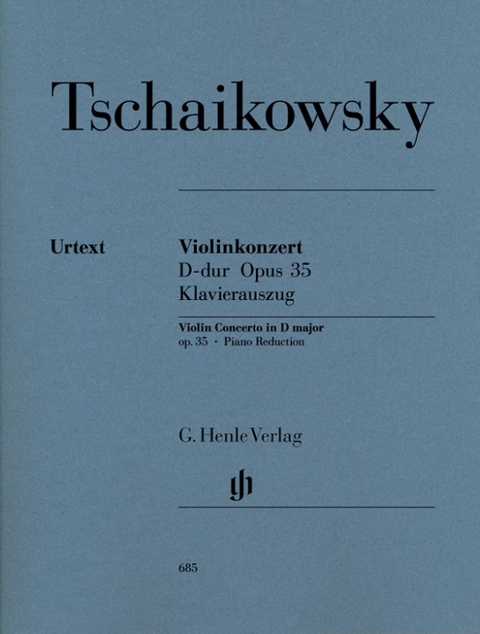 Tschaikowsky

Urtext

Violinkonzert
D-dur Opus 35
Klavierauszug

Violin Concerto in D major
op. 35 · Piano Reduction

G. Henle Verlag

gh

685